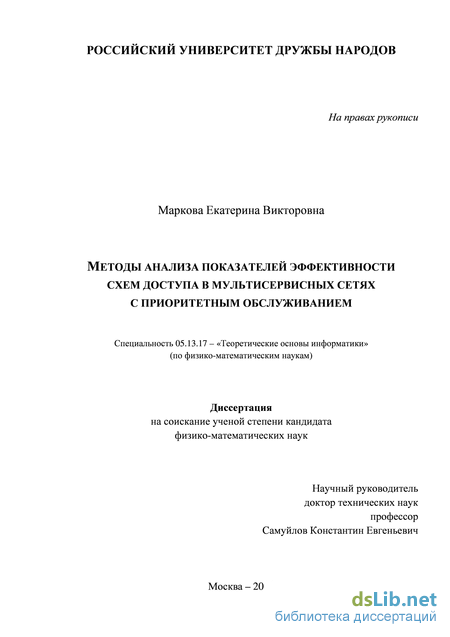 РОССИЙСКИЙ УНИВЕРСИТЕТ ДРУЖБЫ НАРОДОВ

На правах рукописи

Маркова Екатерина Викторовна

МЕТОДЫ АНАЛИЗА ПОКАЗАТЕЛЕЙ ЭФФЕКТИВНОСТИ СХЕМ ДОСТУПА В МУЛЬТИСЕРВИСНЫХ СЕТЯХ С ПРИОРИТЕТНЫМ ОБСЛУЖИВАНИЕМ

Специальность 05.13.17 – «Теоретические основы информатики» (по физико-математическим наукам)

Диссертация
на соискание ученой степени кандидата физико-математических наук

Научный руководитель
доктор технических наук
профессор
Самуйлов Константин Евгеньевич

Москва – 20

dsLib.net
библиотека диссертаций